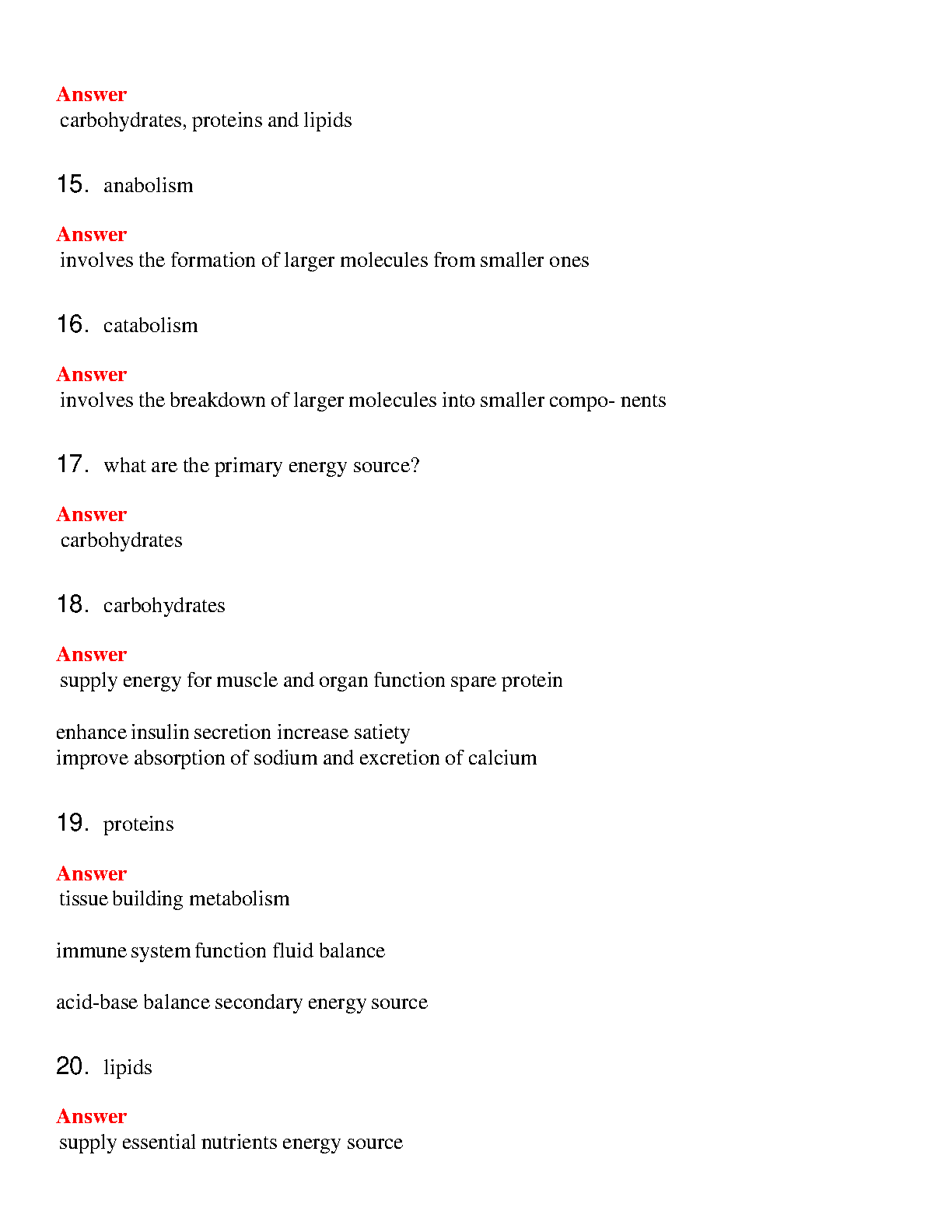 Answer
carbohydrates, proteins and lipids

15. anabolism

Answer
involves the formation of larger molecules from smaller ones

16. catabolism

Answer
involves the breakdown of larger molecules into smaller compo- nents

17. what are the primary energy source?

Answer
carbohydrates

18. carbohydrates

Answer
supply energy for muscle and organ function spare protein

enhance insulin secretion increase satiety
improve absorption of sodium and excretion of calcium

19. proteins

Answer
tissue building metabolism

immune system function fluid balance

acid-base balance secondary energy source

20. lipids

Answer
supply essential nutrients energy source